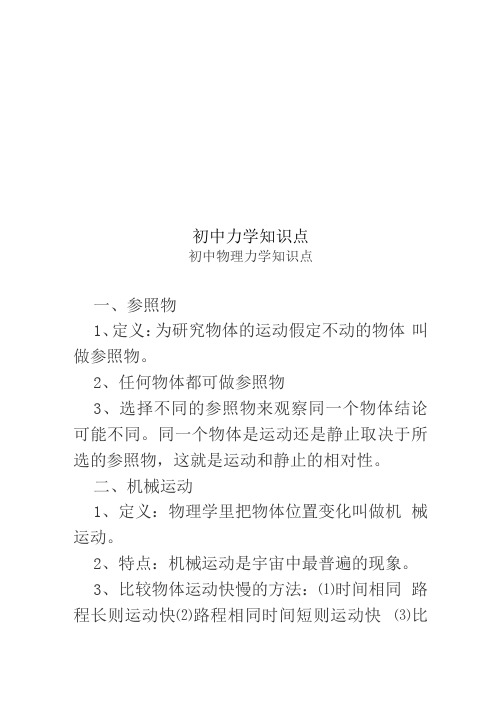 初中力学知识点
初中物理力学知识点

一、参照物

1、定义:为研究物体的运动假定不动的物体 叫做参照物。

2、任何物体都可做参照物

3、选择不同的参照物来观察同一个物体结论可能不同。同一个物体是运动还是静止取决于所选的参照物，这就是运动和静止的相对性。

二、机械运动

1、定义：物理学里把物体位置变化叫做机 械运动。

2、特点：机械运动是宇宙中最普遍的现象。

3、比较物体运动快慢的方法：⑴时间相同 路程长则运动快⑵路程相同时间短则运动快 ⑶比